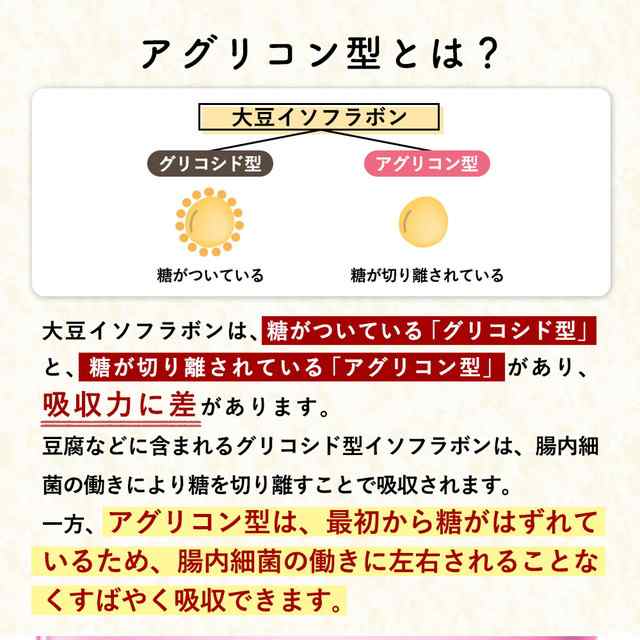 アグリコン型とは？

大豆イソフラボン

グリコシド型

アグリコン型

糖がついている

糖が切り離されている

大豆イソフラボンは、糖がついている「グリコシド型」と、糖が切り離されている「アグリコン型」があり、吸収力に差があります。

豆腐などに含まれるグリコシド型イソフラボンは、腸内細菌の働きにより糖を切り離すことで吸収されます。

一方、アグリコン型は、最初から糖がはずれているため、腸内細菌の働きに左右されることなくすばやく吸収できます。